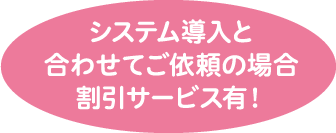 システム導入と
合わせてご依頼の場合
割引サービス有！